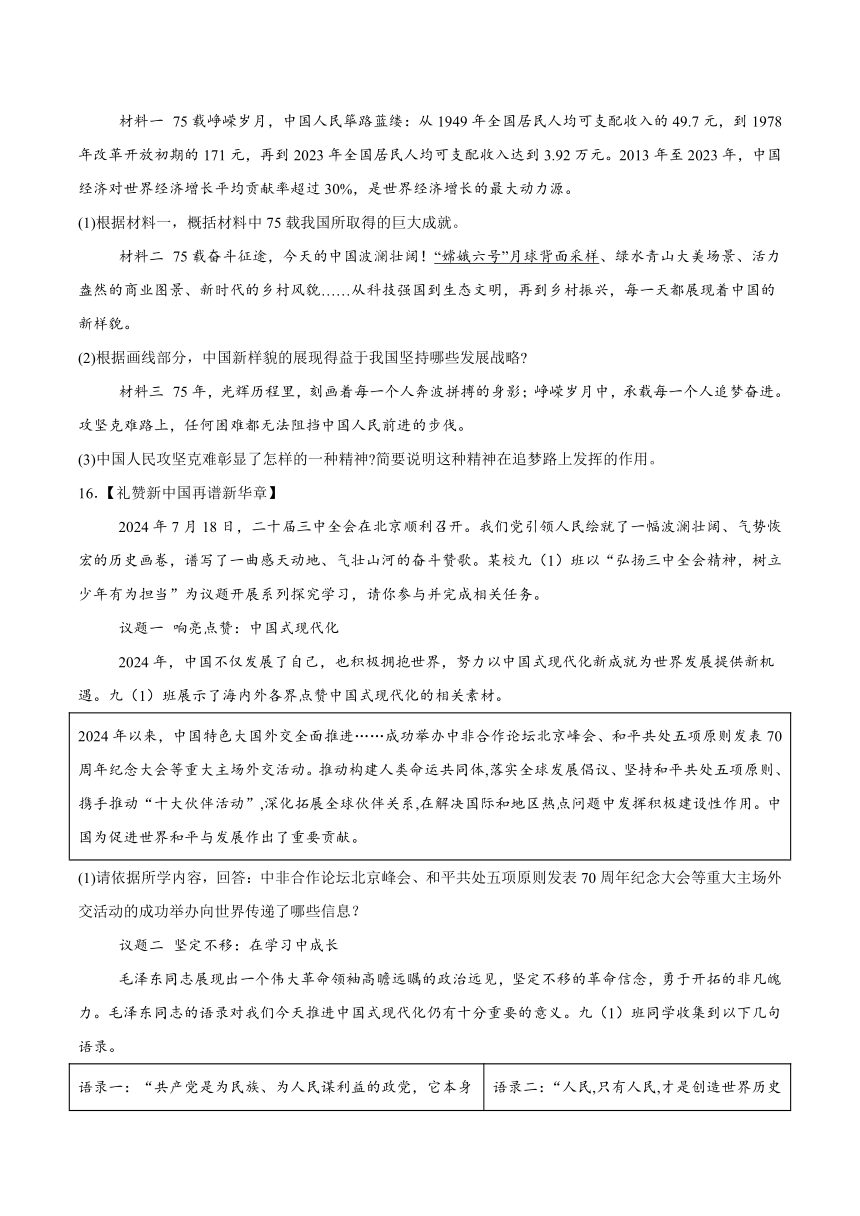 材料一 75 载峥嵘岁月，中国人民筚路蓝缕：从 1949 年全国居民人均可支配收入的 49.7 元，到 1978 年改革开放初期的 171 元，再到 2023 年全国居民人均可支配收入达到 3.92 万元。2013 年至 2023 年，中国经济对世界经济增长平均贡献率超过 30%，是世界经济增长的最大动力源。

(1)根据材料一，概括材料中 75 载我国所取得的巨大成就。

材料二 75 载奋斗征途，今天的中国波澜壮阔！“嫦娥六号”月球背面采样、绿水青山大美场景、活力盎然的商业图景、新时代的乡村风貌……从科技强国到生态文明，再到乡村振兴，每一天都展现着中国的新样貌。

(2)根据画线部分，中国新样貌的展现得益于我国坚持哪些发展战略?

材料三 75 年，光辉历程里，刻画着每一个人奔波拼搏的身影；峥嵘岁月中，承载每一个人追梦奋进。攻坚克难路上，任何困难都无法阻挡中国人民前进的步伐。

(3)中国人民攻坚克难彰显了怎样的一种精神?简要说明这种精神在追梦路上发挥的作用。

16.【礼赞新中国再谱新华章】

2024 年 7 月 18 日，二十届三中全会在北京顺利召开。我们党引领人民绘就了一幅波澜壮阔、气势恢宏的历史画卷，谱写了一曲感天动地、气壮山河的奋斗赞歌。某校九（1）班以“弘扬三中全会精神，树立少年有为担当”为议题开展系列探究学习，请你参与并完成相关任务。

议题一 响亮点赞：中国式现代化

2024 年，中国不仅发展了自己，也积极拥抱世界，努力以中国式现代化新成就为世界发展提供新机遇。九（1）班展示了海内外各界点赞中国式现代化的相关素材。

2024 年以来，中国特色大国外交全面推进……成功举办中非合作论坛北京峰会、和平共处五项原则发表 70 周年纪念大会等重大主场外交活动。推动构建人类命运共同体,落实全球发展倡议、坚持和平共处五项原则、携手推动“十大伙伴活动”,深化拓展全球伙伴关系,在解决国际和地区热点问题中发挥积极建设性作用。中国为促进世界和平与发展作出了重要贡献。

(1)请依据所学内容，回答：中非合作论坛北京峰会、和平共处五项原则发表 70 周年纪念大会等重大主场外交活动的成功举办向世界传递了哪些信息？

议题二 坚定不移：在学习中成长

毛泽东同志展现出一个伟大革命领袖高瞻远瞩的政治远见，坚定不移的革命信念，勇于开拓的非凡魄力。毛泽东同志的语录对我们今天推进中国式现代化仍有十分重要的意义。九（1）班同学收集到以下几句语录。

| 语录一：“共产党是为民族、为人民谋利益的政党，它本身 | 语录二：“人民,只有人民,才是创造世界历史 |